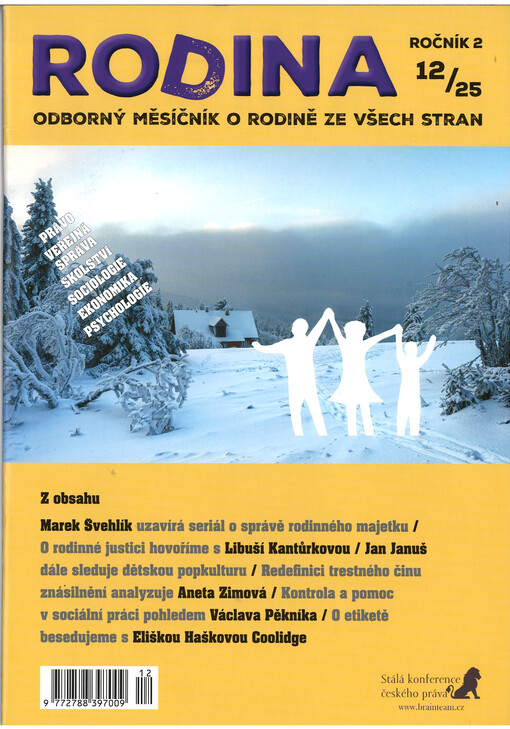 RODINA

ROČNÍK 2
12/25

ODBORNÝ MĚSÍČNÍK O RODINĚ ZE VŠECH STRAN

PRÁVO
VEŘEJNÁ SPRÁVA
ŠKOLSTVÍ
SOCIOLOGIE
EKONOMIKA
PSYCHOLOGIE

Z obsahu

Marek Švehlík uzavírá seriál o správě rodinného majetku / O rodinné justici hovoříme s Libuší Kantůrkovou / Jan Januš dále sleduje dětskou popkulturu / Redefinici trestného činu znásilnění analyzuje Aneta Zimová / Kontrola a pomoc v sociální práci pohledem Václava Pěkníka / O etiketě besedujeme s Eliškou Haškovou Coolidge

9 772788 397009 12

Stálá konference českého práva
www.brainteam.cz